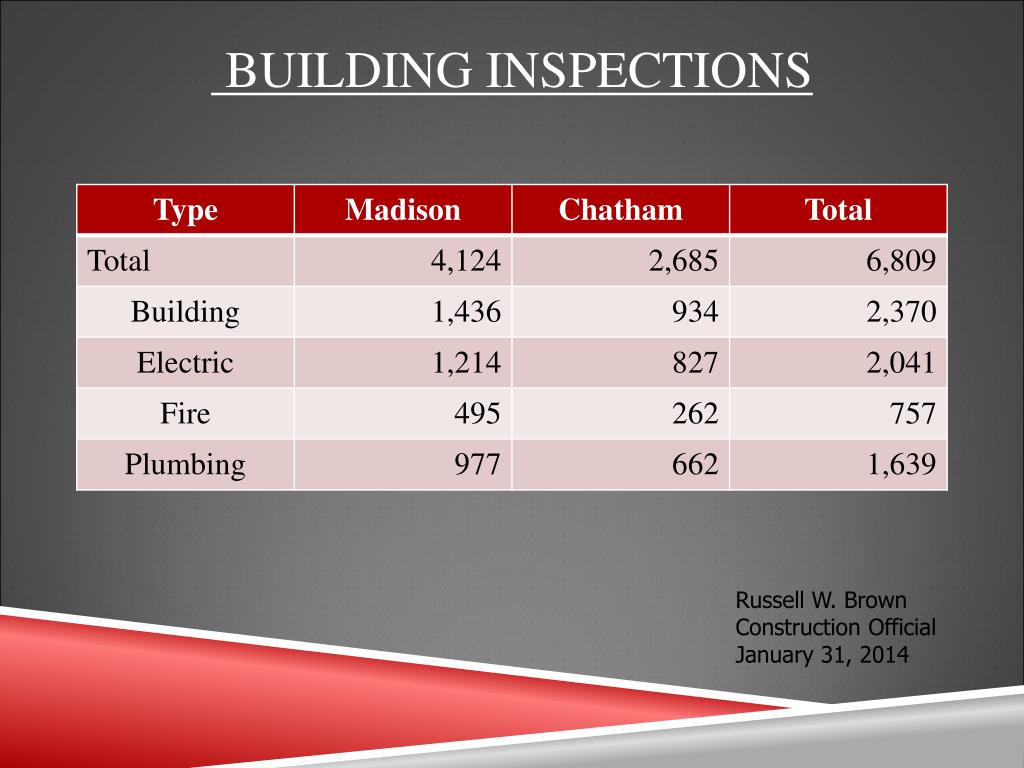 BUILDING INSPECTIONS

| Type | Madison | Chatham | Total |
|---|---|---|---|
| Total | 4,124 | 2,685 | 6,809 |
| Building | 1,436 | 934 | 2,370 |
| Electric | 1,214 | 827 | 2,041 |
| Fire | 495 | 262 | 757 |
| Plumbing | 977 | 662 | 1,639 |

Russell W. Brown
Construction Official
January 31, 2014